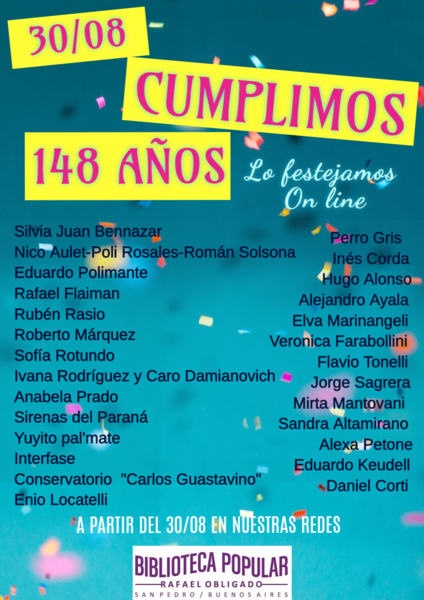 30/08

CUMPLIMOS

148 AÑOS

Lo festejamos
On line

Silvia Juan Bennazar
Nico Aulet-Poli Rosales-Román Solsona
Eduardo Polimante
Rafael Flaiman
Rubén Rasio
Roberto Márquez
Sofía Rotundo
Ivana Rodríguez y Caro Damianovich
Anabela Prado
Sirenas del Paraná
Yuyito pal'mate
Interfase
Conservatorio "Carlos Guastavino"
Enio Locatelli

Perro Gris
Inés Corda
Hugo Alonso
Alejandro Ayala
Elva Marinangeli
Veronica Farabollini
Flavio Tonelli
Jorge Sagrera
Mirta Mantovani
Sandra Altamirano
Alexa Petone
Eduardo Keudell
Daniel Corti

A PARTIR DEL 30/08 EN NUESTRAS REDES

BIBLIOTECA POPULAR
RAFAEL OBLIGADO
SAN PEDRO / BUENOS AIRES